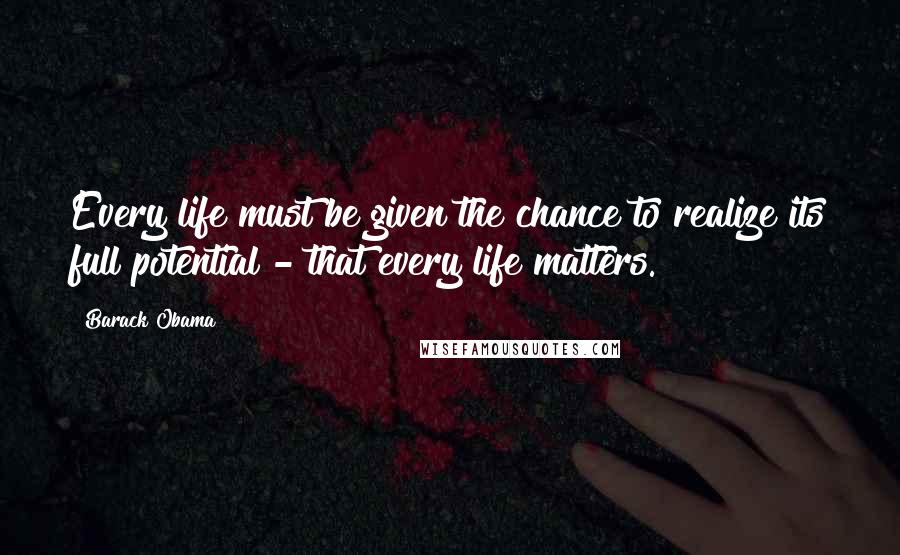 Every life must be given the chance to realize its full potential - that every life matters.

Barack Obama

WISEFAMOUSQUOTES.COM